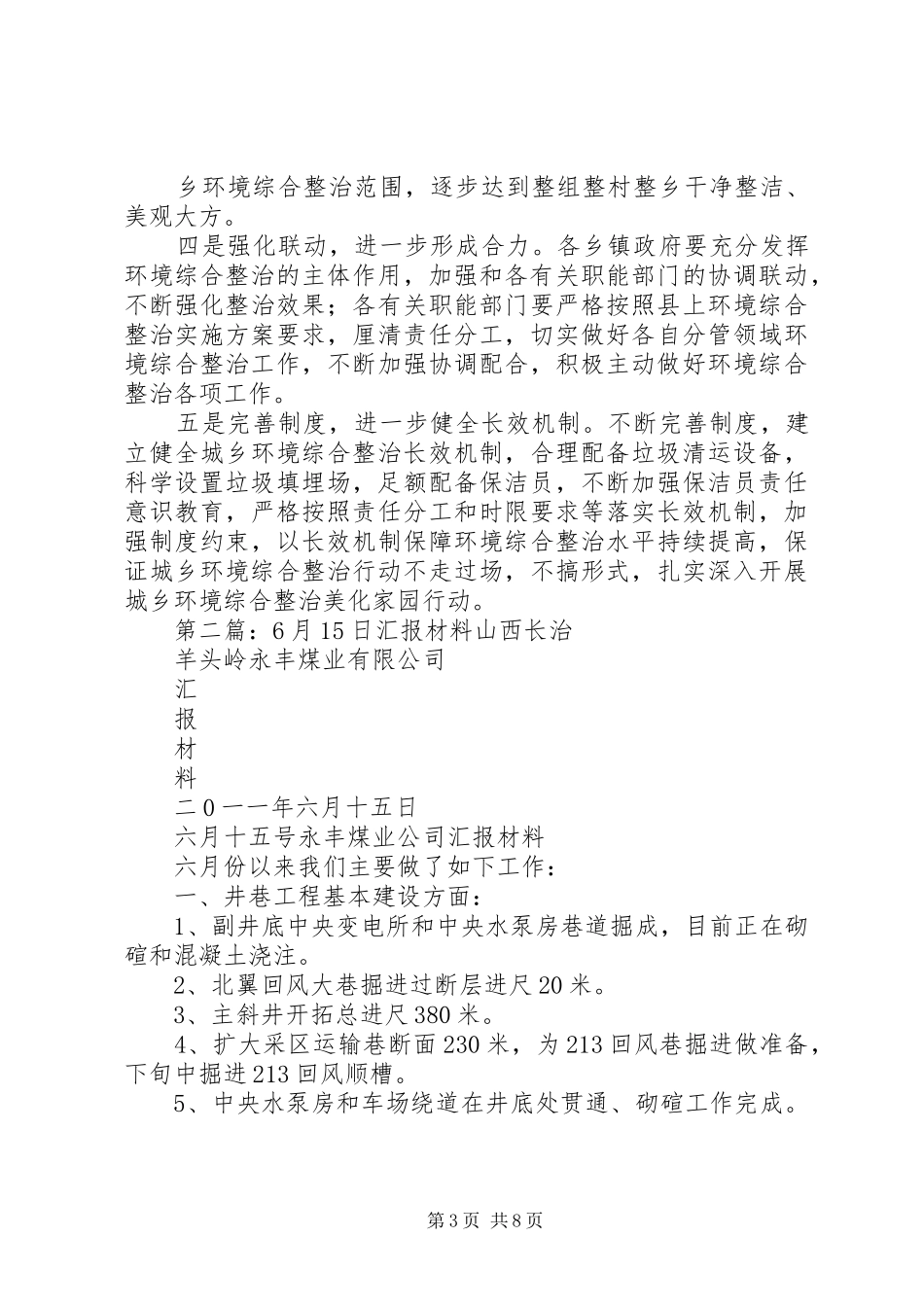 乡环境综合整治范围，逐步达到整组整村整乡干净整洁、美观大方。

四是强化联动，进一步形成合力。各乡镇政府要充分发挥环境综合整治的主体作用，加强和各有关职能部门的协调联动，不断强化整治效果；各有关职能部门要严格按照县上环境综合整治实施方案要求，厘清责任分工，切实做好各自分管领域环境综合整治工作，不断加强协调配合，积极主动做好环境综合整治各项工作。

五是完善制度，进一步健全长效机制。不断完善制度，建立健全城乡环境综合整治长效机制，合理配备垃圾清运设备，科学设置垃圾填埋场，足额配备保洁员，不断加强保洁员责任意识教育，严格按照责任分工和时限要求等落实长效机制，加强制度约束，以长效机制保障环境综合整治水平持续提高，保证城乡环境综合整治行动不走过场，不搞形式，扎实深入开展城乡环境综合整治美化家园行动。

第二篇：6月15日汇报材料山西长治

羊头岭永丰煤业有限公司

汇

报

材

料

二0一一年六月十五日

六月十五号永丰煤业公司汇报材料

六月份以来我们主要做了如下工作：

一、井巷工程基本建设方面：

1、副井底中央变电所和中央水泵房巷道掘成，目前正在砌碹和混凝土浇注。

2、北翼回风大巷掘进过断层进尺20米。

3、主斜井开拓总进尺380米。

4、扩大采区运输巷断面230米，为213回风巷掘进做准备，下旬中掘进213回风顺槽。

5、中央水泵房和车场绕道在井底处贯通、砌碹工作完成。

第3页 共8页